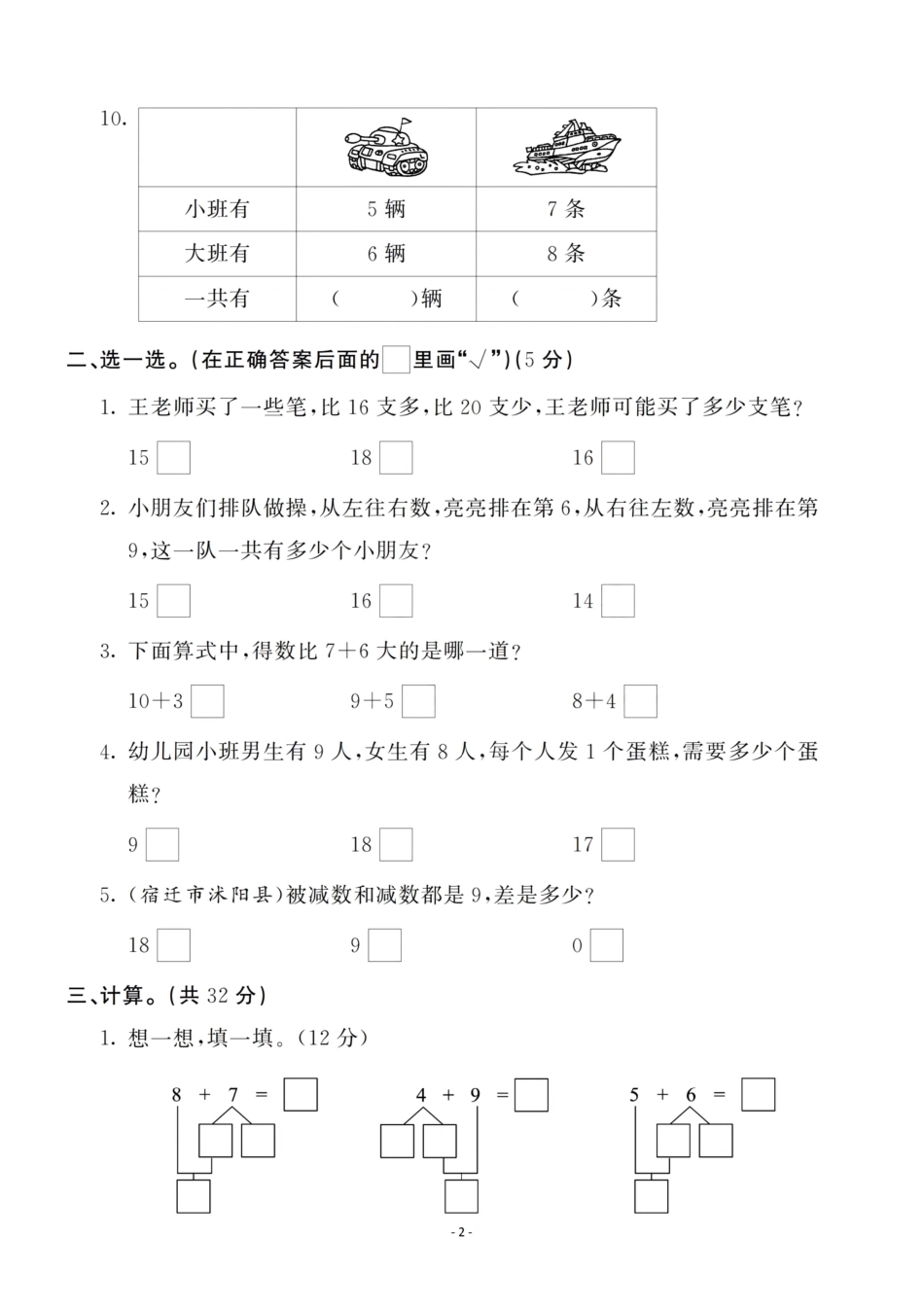 10.

| | | |
|---|---|---|
| 小班有 | 5 辆 | 7 条 |
| 大班有 | 6 辆 | 8 条 |
| 一共有 | (　　)辆 | (　　)条 |

二、选一选。(在正确答案后面的□里画"√")(5 分)

1. 王老师买了一些笔,比 16 支多,比 20 支少,王老师可能买了多少支笔?

15 □　　18 □　　16 □

2. 小朋友们排队做操,从左往右数,亮亮排在第 6,从右往左数,亮亮排在第 9,这一队一共有多少个小朋友?

15 □　　16 □　　14 □

3. 下面算式中,得数比 7+6 大的是哪一道?

10+3 □　　9+5 □　　8+4 □

4. 幼儿园小班男生有 9 人,女生有 8 人,每个人发 1 个蛋糕,需要多少个蛋糕?

9 □　　18 □　　17 □

5. (宿迁市沭阳县)被减数和减数都是 9,差是多少?

18 □　　9 □　　0 □

三、计算。(共 32 分)

1. 想一想,填一填。(12 分)

8 + 7 = □　　4 + 9 = □　　5 + 6 = □

- 2 -